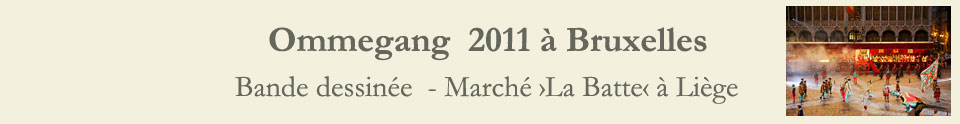 Ommegang 2011 à Bruxelles

Bande dessinée - Marché ›La Batte‹ à Liège